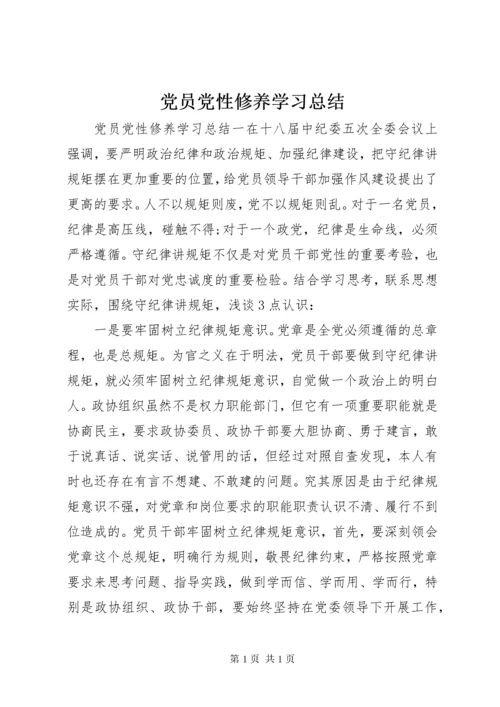 党员党性修养学习总结

党员党性修养学习总结一在十八届中纪委五次全委会议上强调，要严明政治纪律和政治规矩、加强纪律建设，把守纪律讲规矩摆在更加重要的位置，给党员领导干部加强作风建设提出了更高的要求。人不以规矩则废，党不以规矩则乱。对于一名党员，纪律是高压线，碰触不得;对于一个政党，纪律是生命线，必须严格遵循。守纪律讲规矩不仅是对党员干部党性的重要考验，也是对党员干部对党忠诚度的重要检验。结合学习思考，联系思想实际，围绕守纪律讲规矩，浅谈3点认识：

一是要牢固树立纪律规矩意识。党章是全党必须遵循的总章程，也是总规矩。为官之义在于明法，党员干部要做到守纪律讲规矩，就必须牢固树立纪律规矩意识，自觉做一个政治上的明白人。政协组织虽然不是权力职能部门，但它有一项重要职能就是协商民主，要求政协委员、政协干部要大胆协商、勇于建言，敢于说真话、说实话、说管用的话，但经过对照自查发现，本人有时也还存在有言不想建、不敢建的问题。究其原因是由于纪律规矩意识不强，对党章和岗位要求的职能职责认识不清、履行不到位造成的。党员干部牢固树立纪律规矩意识，首先，要深刻领会党章这个总规矩，明确行为规则，敬畏纪律约束，严格按照党章要求来思考问题、指导实践，做到学而信、学而用、学而行，特别是政协组织、政协干部，要始终坚持在党委领导下开展工作，

第1页 共1页